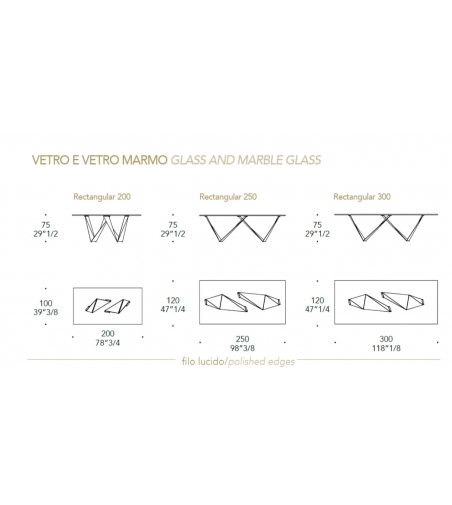 VETRO E VETRO MARMO GLASS AND MARBLE GLASS

Rectangular 200

75
29"1/2

100
39"3/8

200
78"3/4

Rectangular 250

75
29"1/2

120
47"1/4

250
98"3/8

Rectangular 300

75
29"1/2

120
47"1/4

300
118"1/8

filo lucido/polished edges